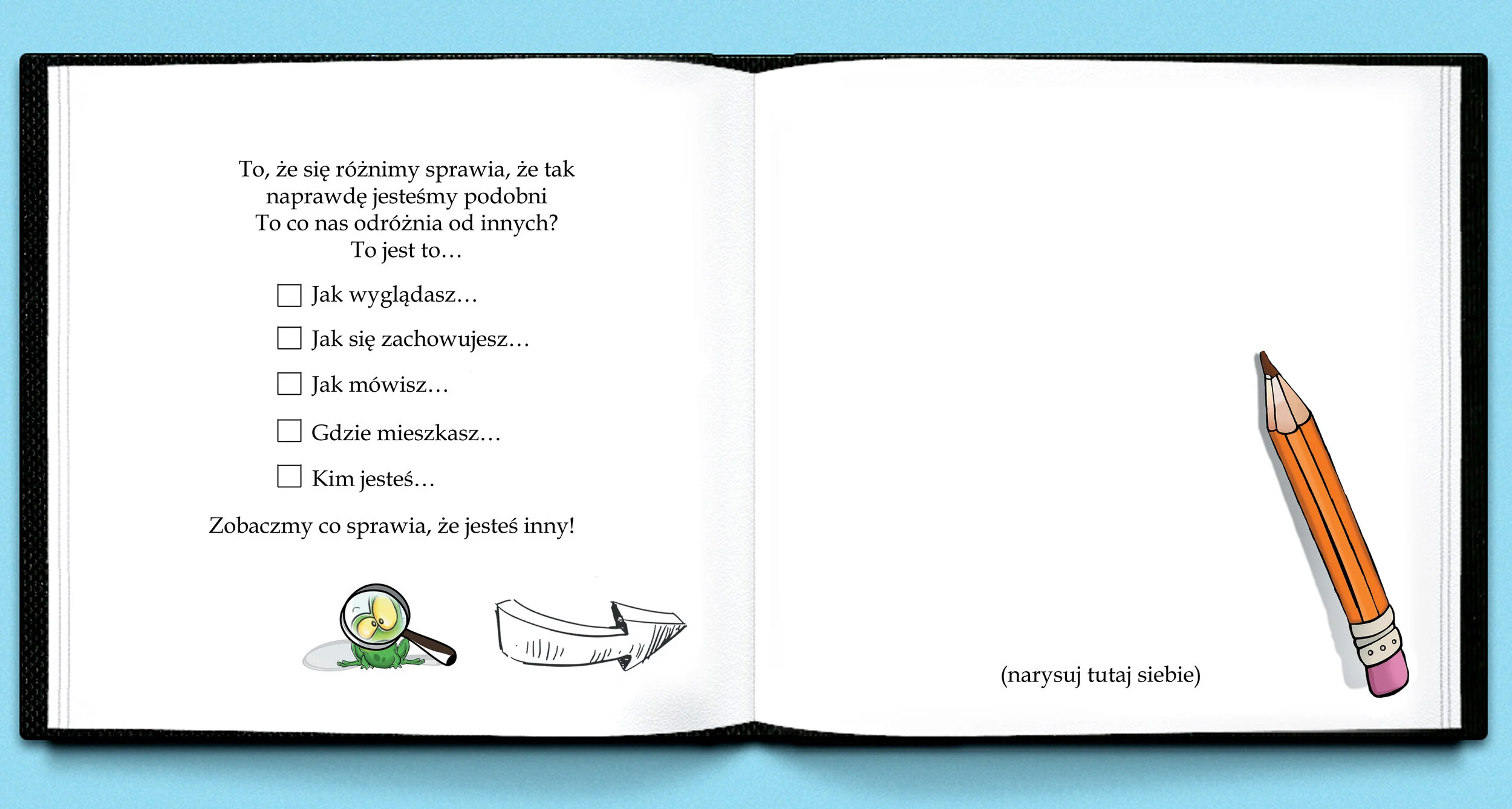 To, że się różnimy sprawia, że tak naprawdę jesteśmy podobni
To co nas odróżnia od innych?
To jest to…

☐ Jak wyglądasz…

☐ Jak się zachowujesz…

☐ Jak mówisz…

☐ Gdzie mieszkasz…

☐ Kim jesteś…

Zobaczmy co sprawia, że jesteś inny!

(narysuj tutaj siebie)